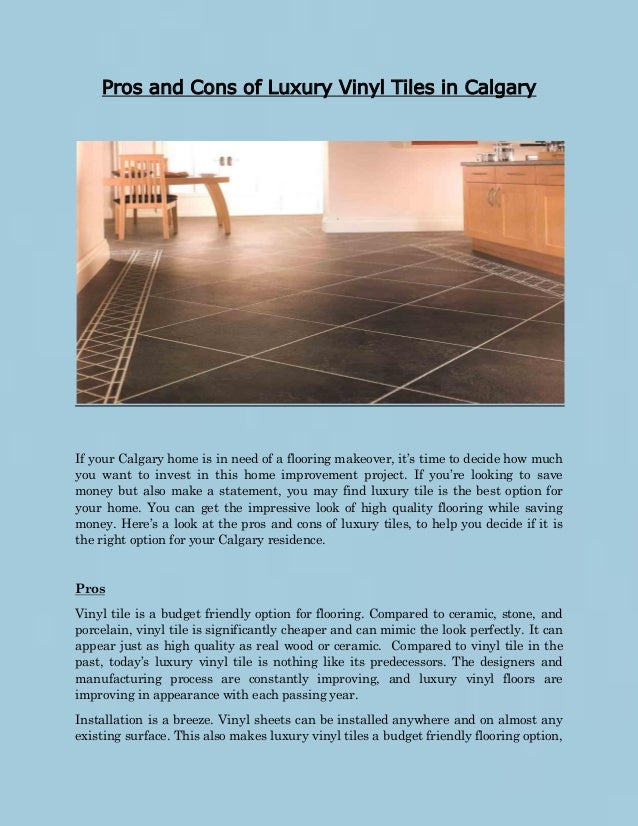 Pros and Cons of Luxury Vinyl Tiles in Calgary

If your Calgary home is in need of a flooring makeover, it's time to decide how much you want to invest in this home improvement project. If you're looking to save money but also make a statement, you may find luxury tile is the best option for your home. You can get the impressive look of high quality flooring while saving money. Here's a look at the pros and cons of luxury tiles, to help you decide if it is the right option for your Calgary residence.

Pros

Vinyl tile is a budget friendly option for flooring. Compared to ceramic, stone, and porcelain, vinyl tile is significantly cheaper and can mimic the look perfectly. It can appear just as high quality as real wood or ceramic. Compared to vinyl tile in the past, today's luxury vinyl tile is nothing like its predecessors. The designers and manufacturing process are constantly improving, and luxury vinyl floors are improving in appearance with each passing year.

Installation is a breeze. Vinyl sheets can be installed anywhere and on almost any existing surface. This also makes luxury vinyl tiles a budget friendly flooring option,